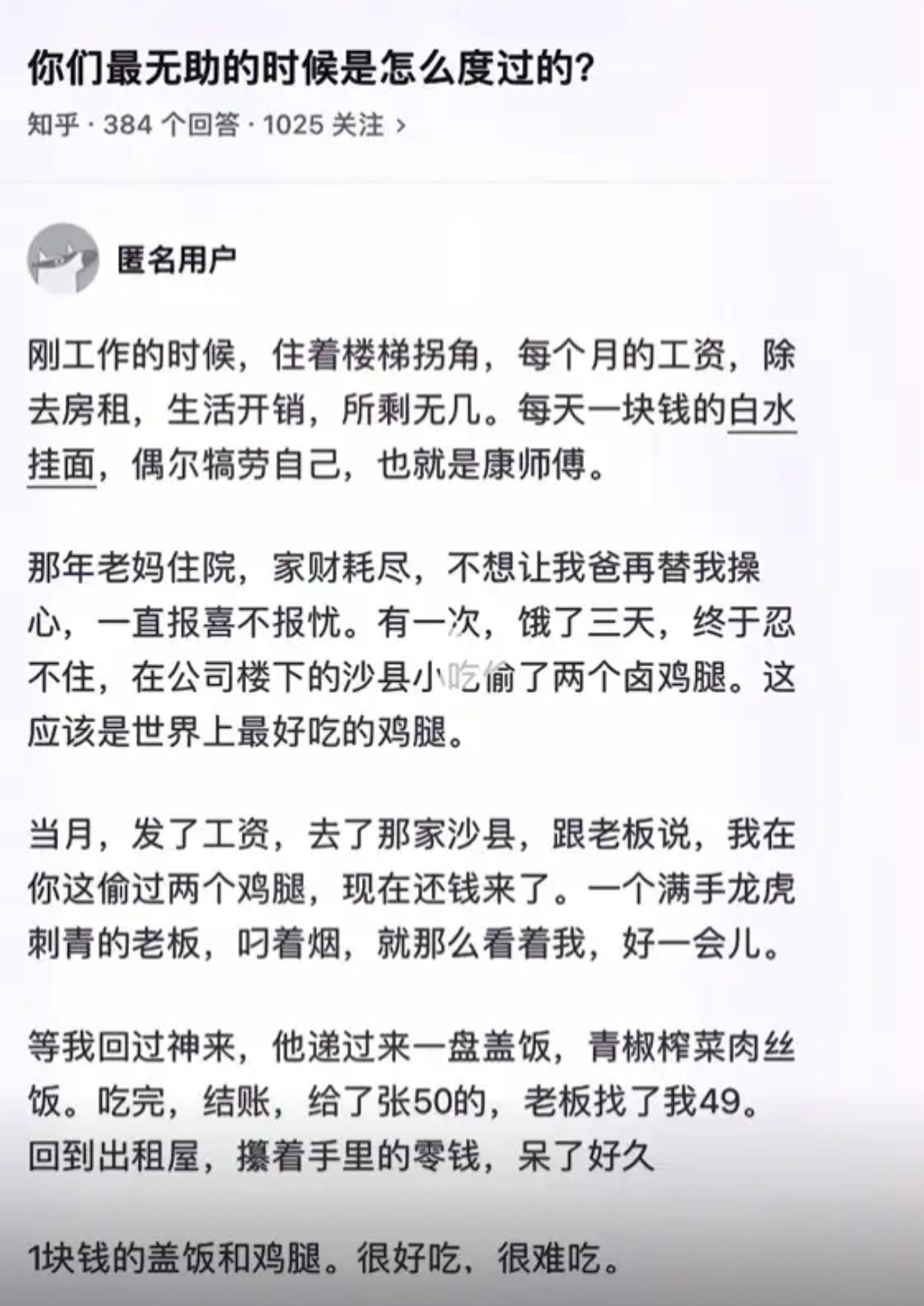 你们最无助的时候是怎么度过的?

知乎 · 384 个回答 · 1025 关注 ›

匿名用户

刚工作的时候，住着楼梯拐角，每个月的工资，除去房租，生活开销，所剩无几。每天一块钱的白水挂面，偶尔犒劳自己，也就是康师傅。

那年老妈住院，家财耗尽，不想让我爸再替我操心，一直报喜不报忧。有一次，饿了三天，终于忍不住，在公司楼下的沙县小吃偷了两个卤鸡腿。这应该是世界上最好吃的鸡腿。

当月，发了工资，去了那家沙县，跟老板说，我在你这偷过两个鸡腿，现在还钱来了。一个满手龙虎刺青的老板，叼着烟，就那么看着我，好一会儿。

等我回过神来，他递过来一盘盖饭，青椒榨菜肉丝饭。吃完，结账，给了张50的，老板找了我49。回到出租屋，攥着手里的零钱，呆了好久

1块钱的盖饭和鸡腿。很好吃，很难吃。